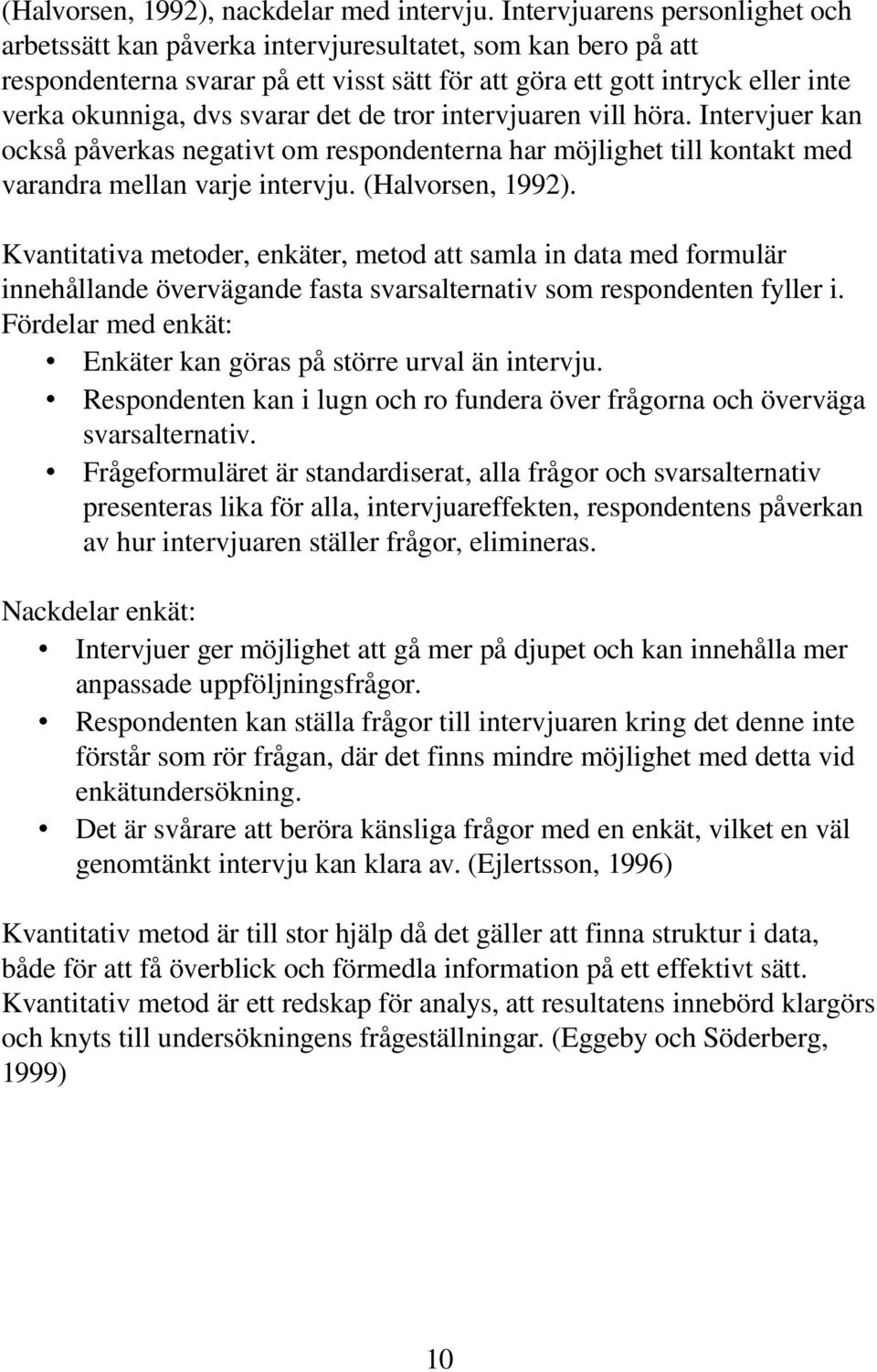 (Halvorsen, 1992), nackdelar med intervju. Intervjuarens personlighet och arbetssätt kan påverka intervjuresultatet, som kan bero på att respondenterna svarar på ett visst sätt för att göra ett gott intryck eller inte verka okunniga, dvs svarar det de tror intervjuaren vill höra. Intervjuer kan också påverkas negativt om respondenterna har möjlighet till kontakt med varandra mellan varje intervju. (Halvorsen, 1992).

Kvantitativa metoder, enkäter, metod att samla in data med formulär innehållande övervägande fasta svarsalternativ som respondenten fyller i. Fördelar med enkät:
• Enkäter kan göras på större urval än intervju.
• Respondenten kan i lugn och ro fundera över frågorna och överväga svarsalternativ.
• Frågeformuläret är standardiserat, alla frågor och svarsalternativ presenteras lika för alla, intervjuareffekten, respondentens påverkan av hur intervjuaren ställer frågor, elimineras.

Nackdelar enkät:
• Intervjuer ger möjlighet att gå mer på djupet och kan innehålla mer anpassade uppföljningsfrågor.
• Respondenten kan ställa frågor till intervjuaren kring det denne inte förstår som rör frågan, där det finns mindre möjlighet med detta vid enkätundersökning.
• Det är svårare att beröra känsliga frågor med en enkät, vilket en väl genomtänkt intervju kan klara av. (Ejlertsson, 1996)

Kvantitativ metod är till stor hjälp då det gäller att finna struktur i data, både för att få överblick och förmedla information på ett effektivt sätt. Kvantitativ metod är ett redskap för analys, att resultatens innebörd klargörs och knyts till undersökningens frågeställningar. (Eggeby och Söderberg, 1999)

10